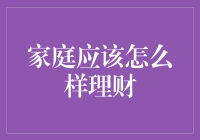 家庭应该怎么样理财